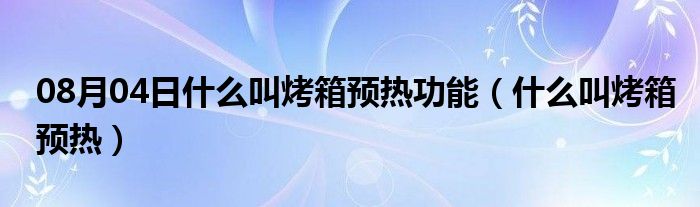 08月04日什么叫烤箱预热功能（什么叫烤箱预热）